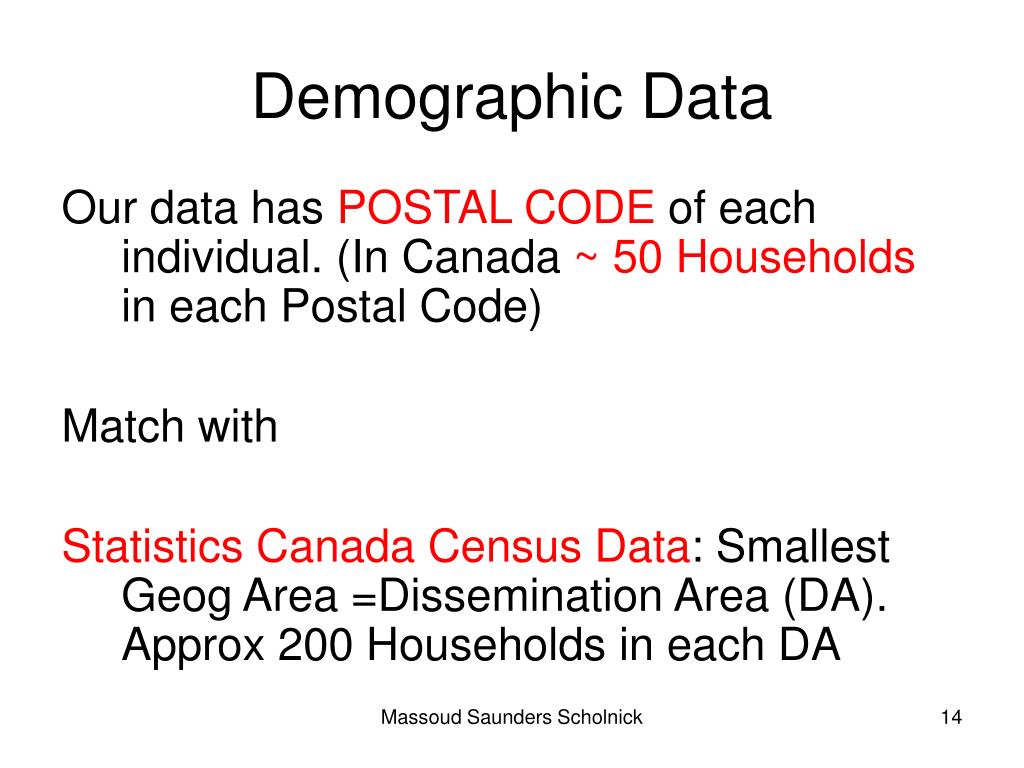 Demographic Data

Our data has POSTAL CODE of each individual. (In Canada ~ 50 Households in each Postal Code)

Match with

Statistics Canada Census Data: Smallest Geog Area =Dissemination Area (DA). Approx 200 Households in each DA

Massoud Saunders Scholnick

14